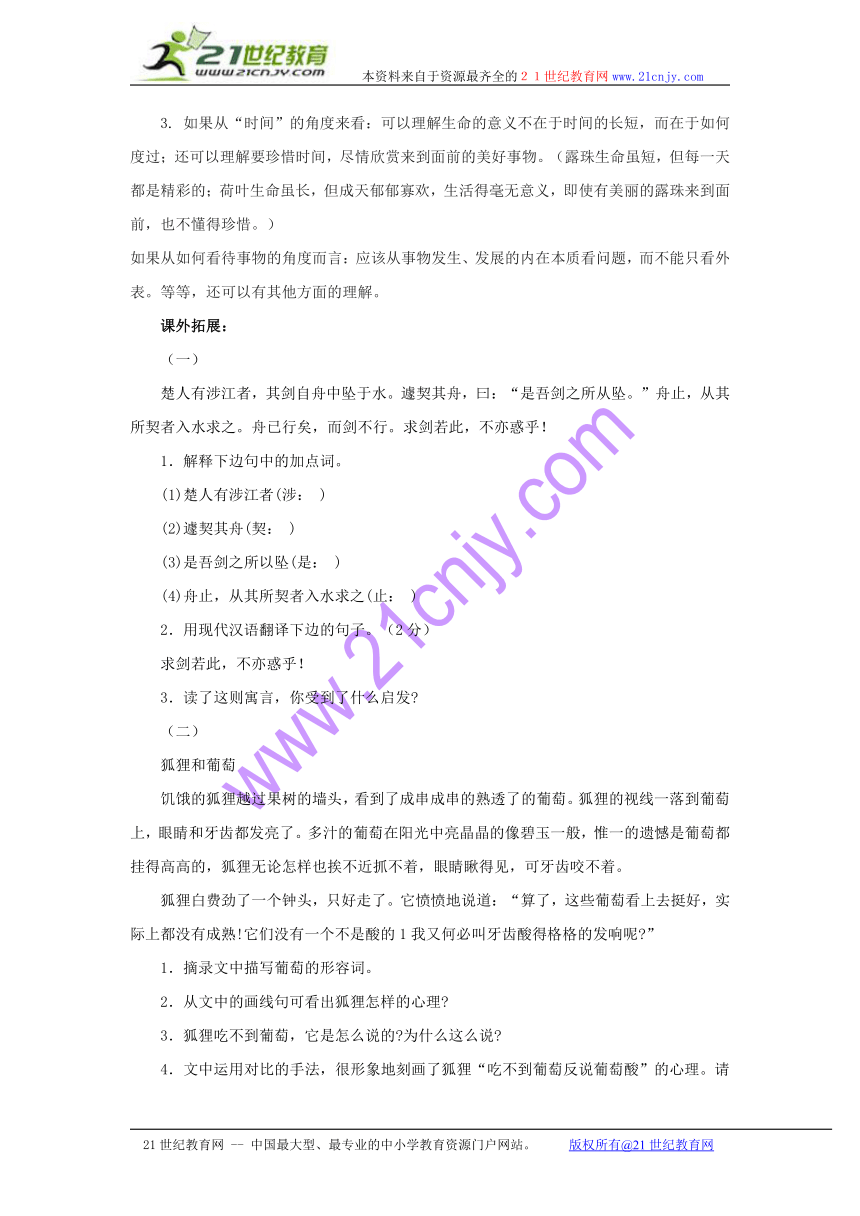 21世纪教育
www.21cnjy.com
本资料来自于资源最齐全的２１世纪教育网www.21cnjy.com

3. 如果从“时间”的角度来看：可以理解生命的意义不在于时间的长短，而在于如何度过；还可以理解要珍惜时间，尽情欣赏来到面前的美好事物。（露珠生命虽短，但每一天都是精彩的；荷叶生命虽长，但成天郁郁寡欢，生活得毫无意义，即使有美丽的露珠来到面前，也不懂得珍惜。）

如果从如何看待事物的角度而言：应该从事物发生、发展的内在本质看问题，而不能只看外表。等等，还可以有其他方面的理解。

课外拓展：

（一）

楚人有涉江者，其剑自舟中坠于水。遽契其舟，曰：“是吾剑之所从坠。”舟止，从其所契者入水求之。舟已行矣，而剑不行。求剑若此，不亦惑乎！

1．解释下边句中的加点词。

(1)楚人有涉江者(涉： )

(2)遽契其舟(契： )

(3)是吾剑之所以坠(是： )

(4)舟止，从其所契者入水求之(止： )

2．用现代汉语翻译下边的句子。（2分）

求剑若此，不亦惑乎！

3．读了这则寓言，你受到了什么启发?

（二）

狐狸和葡萄

饥饿的狐狸越过果树的墙头，看到了成串成串的熟透了的葡萄。狐狸的视线一落到葡萄上，眼睛和牙齿都发亮了。多汁的葡萄在阳光中亮晶晶的像碧玉一般，惟一的遗憾是葡萄都挂得高高的，狐狸无论怎样也挨不近抓不着，眼睛瞅得见，可牙齿咬不着。

狐狸白费劲了一个钟头，只好走了。它愤愤地说道：“算了，这些葡萄看上去挺好，实际上都没有成熟!它们没有一个不是酸的1我又何必叫牙齿酸得格格的发响呢?”

1．摘录文中描写葡萄的形容词。

2．从文中的画线句可看出狐狸怎样的心理?

3．狐狸吃不到葡萄，它是怎么说的?为什么这么说?

4．文中运用对比的手法，很形象地刻画了狐狸“吃不到葡萄反说葡萄酸”的心理。请

www.21cnjy.com

21世纪教育网 -- 中国最大型、最专业的中小学教育资源门户网站。 版权所有@21世纪教育网